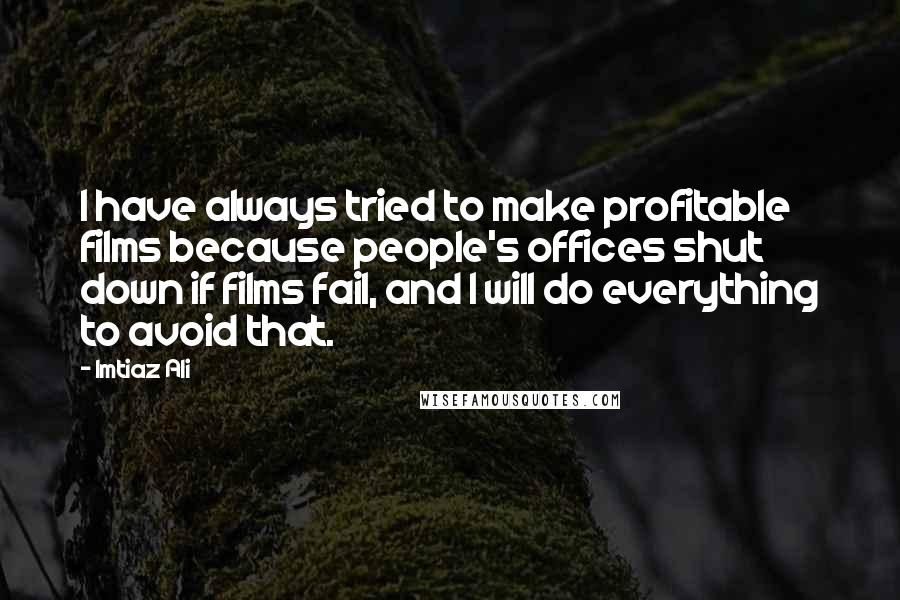 I have always tried to make profitable films because people's offices shut down if films fail, and I will do everything to avoid that.

- Imtiaz Ali

WISEFAMOUSQUOTES.COM